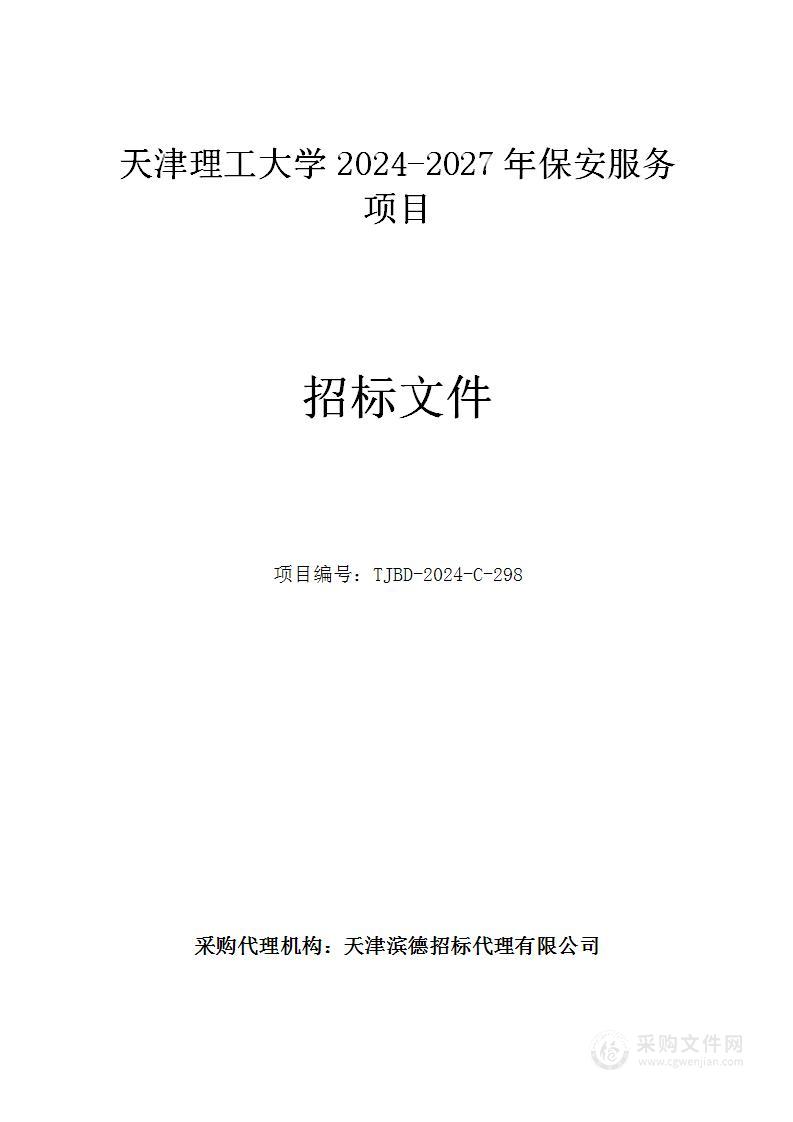 天津理工大学 2024-2027 年保安服务项目

招标文件

项目编号：TJBD-2024-C-298

采购代理机构：天津滨德招标代理有限公司

采购文件网
www.cgwenjian.com